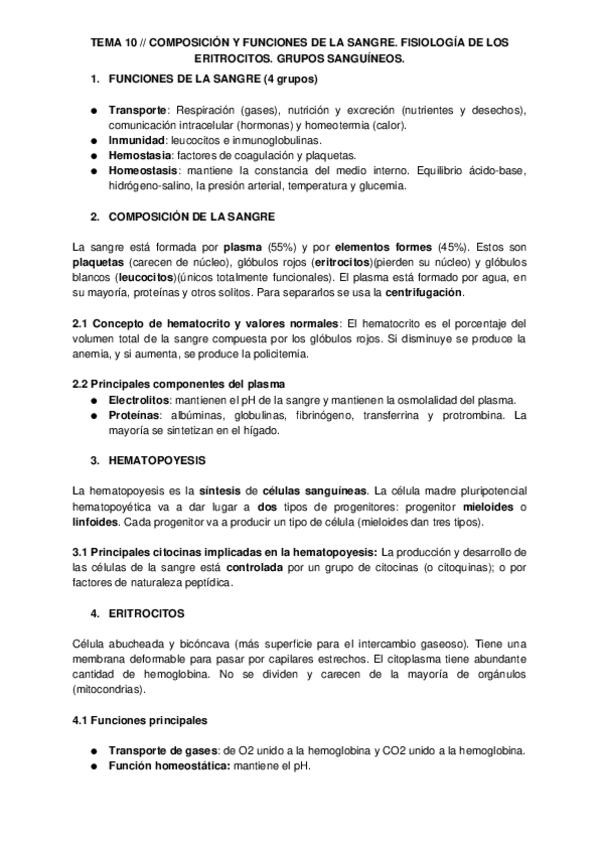 TEMA 10 // COMPOSICIÓN Y FUNCIONES DE LA SANGRE. FISIOLOGÍA DE LOS ERITROCITOS. GRUPOS SANGUÍNEOS.

1. FUNCIONES DE LA SANGRE (4 grupos)

● Transporte: Respiración (gases), nutrición y excreción (nutrientes y desechos), comunicación intracelular (hormonas) y homeotermia (calor).
● Inmunidad: leucocitos e inmunoglobulinas.
● Hemostasia: factores de coagulación y plaquetas.
● Homeostasis: mantiene la constancia del medio interno. Equilibrio ácido-base, hidrógeno-salino, la presión arterial, temperatura y glucemia.

2. COMPOSICIÓN DE LA SANGRE

La sangre está formada por plasma (55%) y por elementos formes (45%). Estos son plaquetas (carecen de núcleo), glóbulos rojos (eritrocitos)(pierden su núcleo) y glóbulos blancos (leucocitos)(únicos totalmente funcionales). El plasma está formado por agua, en su mayoría, proteínas y otros solitos. Para separarlos se usa la centrifugación.

2.1 Concepto de hematocrito y valores normales: El hematocrito es el porcentaje del volumen total de la sangre compuesta por los glóbulos rojos. Si disminuye se produce la anemia, y si aumenta, se produce la policitemia.

2.2 Principales componentes del plasma
● Electrolitos: mantienen el pH de la sangre y mantienen la osmolalidad del plasma.
● Proteínas: albúminas, globulinas, fibrinógeno, transferrina y protrombina. La mayoría se sintetizan en el hígado.

3. HEMATOPOYESIS

La hematopoyesis es la síntesis de células sanguíneas. La célula madre pluripotencial hematopoyética va a dar lugar a dos tipos de progenitores: progenitor mieloides o linfoides. Cada progenitor va a producir un tipo de célula (mieloides dan tres tipos).

3.1 Principales citocinas implicadas en la hematopoyesis: La producción y desarrollo de las células de la sangre está controlada por un grupo de citocinas (o citoquinas); o por factores de naturaleza peptídica.

4. ERITROCITOS

Célula abucheada y bicóncava (más superficie para el intercambio gaseoso). Tiene una membrana deformable para pasar por capilares estrechos. El citoplasma tiene abundante cantidad de hemoglobina. No se dividen y carecen de la mayoría de orgánulos (mitocondrias).

4.1 Funciones principales

● Transporte de gases: de O2 unido a la hemoglobina y CO2 unido a la hemoglobina.
● Función homeostática: mantiene el pH.